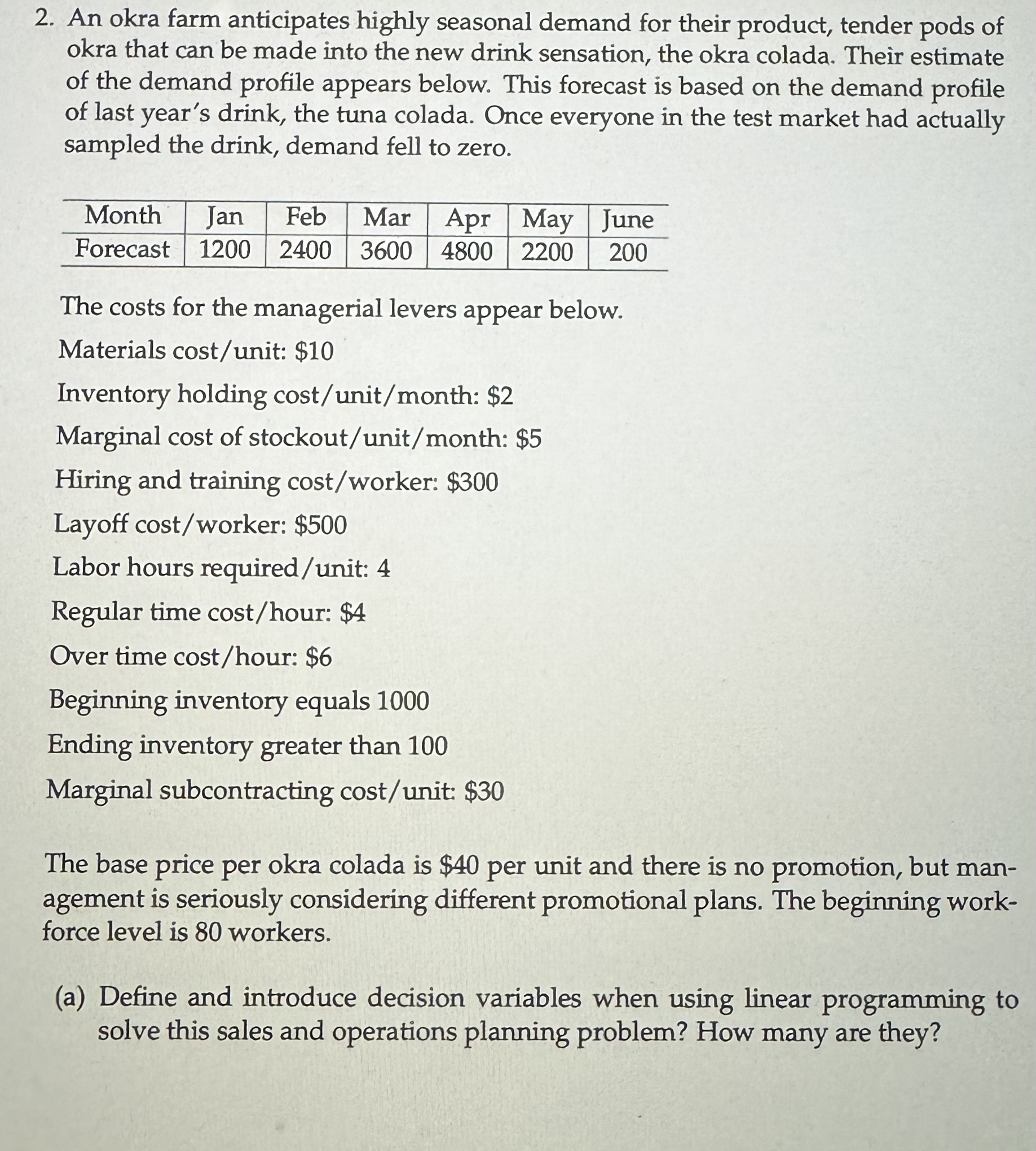 2. An okra farm anticipates highly seasonal demand for their product, tender pods of okra that can be made into the new drink sensation, the okra colada. Their estimate of the demand profile appears below. This forecast is based on the demand profile of last year's drink, the tuna colada. Once everyone in the test market had actually sampled the drink, demand fell to zero.

| Month | Jan | Feb | Mar | Apr | May | June |
|---|---|---|---|---|---|---|
| Forecast | 1200 | 2400 | 3600 | 4800 | 2200 | 200 |

The costs for the managerial levers appear below.

Materials cost/unit: \$10

Inventory holding cost/unit/month: \$2

Marginal cost of stockout/unit/month: \$5

Hiring and training cost/worker: \$300

Layoff cost/worker: \$500

Labor hours required/unit: 4

Regular time cost/hour: \$4

Over time cost/hour: \$6

Beginning inventory equals 1000

Ending inventory greater than 100

Marginal subcontracting cost/unit: \$30

The base price per okra colada is \$40 per unit and there is no promotion, but management is seriously considering different promotional plans. The beginning workforce level is 80 workers.

(a) Define and introduce decision variables when using linear programming to solve this sales and operations planning problem? How many are they?